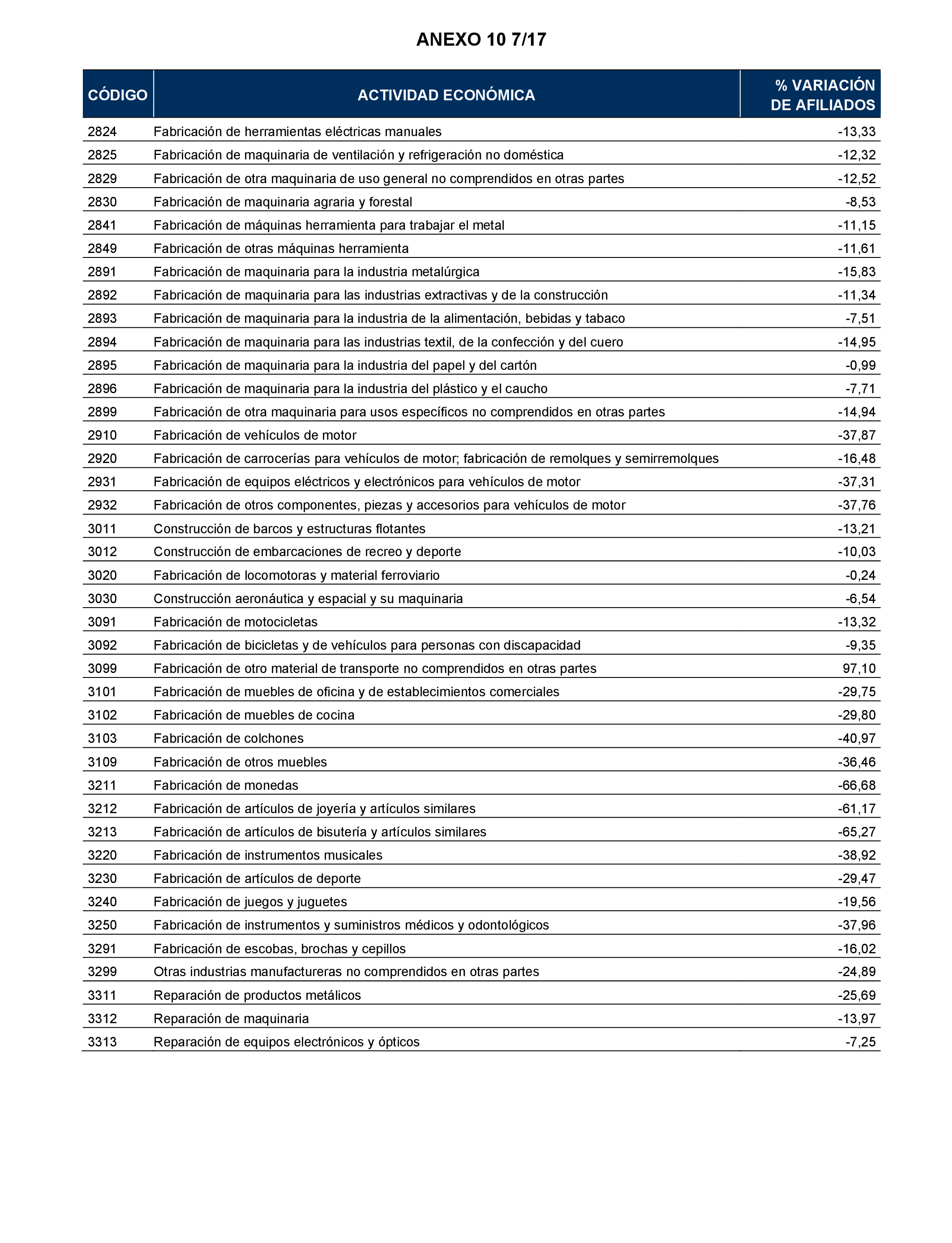 ANEXO 10 7/17

| CÓDIGO | ACTIVIDAD ECONÓMICA | % VARIACIÓN DE AFILIADOS |
|---|---|---|
| 2824 | Fabricación de herramientas eléctricas manuales | -13,33 |
| 2825 | Fabricación de maquinaria de ventilación y refrigeración no doméstica | -12,32 |
| 2829 | Fabricación de otra maquinaria de uso general no comprendidos en otras partes | -12,52 |
| 2830 | Fabricación de maquinaria agraria y forestal | -8,53 |
| 2841 | Fabricación de máquinas herramienta para trabajar el metal | -11,15 |
| 2849 | Fabricación de otras máquinas herramienta | -11,61 |
| 2891 | Fabricación de maquinaria para la industria metalúrgica | -15,83 |
| 2892 | Fabricación de maquinaria para las industrias extractivas y de la construcción | -11,34 |
| 2893 | Fabricación de maquinaria para la industria de la alimentación, bebidas y tabaco | -7,51 |
| 2894 | Fabricación de maquinaria para las industrias textil, de la confección y del cuero | -14,95 |
| 2895 | Fabricación de maquinaria para la industria del papel y del cartón | -0,99 |
| 2896 | Fabricación de maquinaria para la industria del plástico y el caucho | -7,71 |
| 2899 | Fabricación de otra maquinaria para usos específicos no comprendidos en otras partes | -14,94 |
| 2910 | Fabricación de vehículos de motor | -37,87 |
| 2920 | Fabricación de carrocerías para vehículos de motor; fabricación de remolques y semirremolques | -16,48 |
| 2931 | Fabricación de equipos eléctricos y electrónicos para vehículos de motor | -37,31 |
| 2932 | Fabricación de otros componentes, piezas y accesorios para vehículos de motor | -37,76 |
| 3011 | Construcción de barcos y estructuras flotantes | -13,21 |
| 3012 | Construcción de embarcaciones de recreo y deporte | -10,03 |
| 3020 | Fabricación de locomotoras y material ferroviario | -0,24 |
| 3030 | Construcción aeronáutica y espacial y su maquinaria | -6,54 |
| 3091 | Fabricación de motocicletas | -13,32 |
| 3092 | Fabricación de bicicletas y de vehículos para personas con discapacidad | -9,35 |
| 3099 | Fabricación de otro material de transporte no comprendidos en otras partes | 97,10 |
| 3101 | Fabricación de muebles de oficina y de establecimientos comerciales | -29,75 |
| 3102 | Fabricación de muebles de cocina | -29,80 |
| 3103 | Fabricación de colchones | -40,97 |
| 3109 | Fabricación de otros muebles | -36,46 |
| 3211 | Fabricación de monedas | -66,68 |
| 3212 | Fabricación de artículos de joyería y artículos similares | -61,17 |
| 3213 | Fabricación de artículos de bisutería y artículos similares | -65,27 |
| 3220 | Fabricación de instrumentos musicales | -38,92 |
| 3230 | Fabricación de artículos de deporte | -29,47 |
| 3240 | Fabricación de juegos y juguetes | -19,56 |
| 3250 | Fabricación de instrumentos y suministros médicos y odontológicos | -37,96 |
| 3291 | Fabricación de escobas, brochas y cepillos | -16,02 |
| 3299 | Otras industrias manufactureras no comprendidos en otras partes | -24,89 |
| 3311 | Reparación de productos metálicos | -25,69 |
| 3312 | Reparación de maquinaria | -13,97 |
| 3313 | Reparación de equipos electrónicos y ópticos | -7,25 |